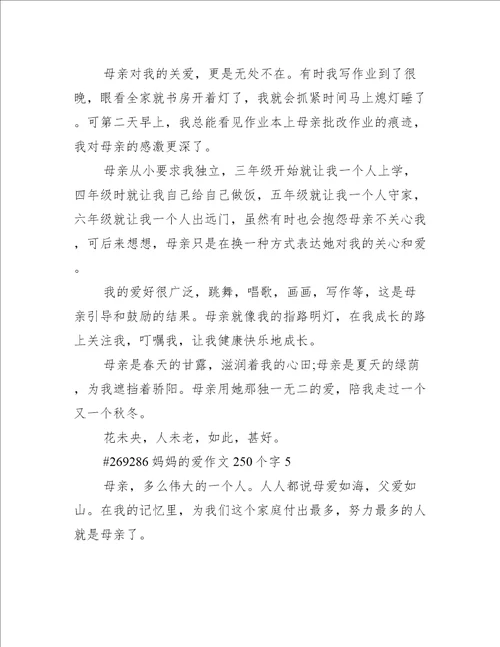 母亲对我的关爱，更是无处不在。有时我写作业到了很晚，眼看全家就书房开着灯了，我就会抓紧时间马上熄灯睡了。可第二天早上，我总能看见作业本上母亲批改作业的痕迹，我对母亲的感激更深了。

母亲从小要求我独立，三年级开始就让我一个人上学，四年级时就让我自己给自己做饭，五年级就让我一个人守家，六年级就让我一个人出远门，虽然有时也会抱怨母亲不关心我，可后来想想，母亲只是在换一种方式表达她对我的关心和爱。

我的爱好很广泛，跳舞，唱歌，画画，写作等，这是母亲引导和鼓励的结果。母亲就像我的指路明灯，在我成长的路上关注我，叮嘱我，让我健康快乐地成长。

母亲是春天的甘露，滋润着我的心田;母亲是夏天的绿荫，为我遮挡着骄阳。母亲用她那独一无二的爱，陪我走过一个又一个秋冬。

花未央，人未老，如此，甚好。

#269286 妈妈的爱作文 250 个字 5

母亲，多么伟大的一个人。人人都说母爱如海，父爱如山。在我的记忆里，为我们这个家庭付出最多，努力最多的人就是母亲了。